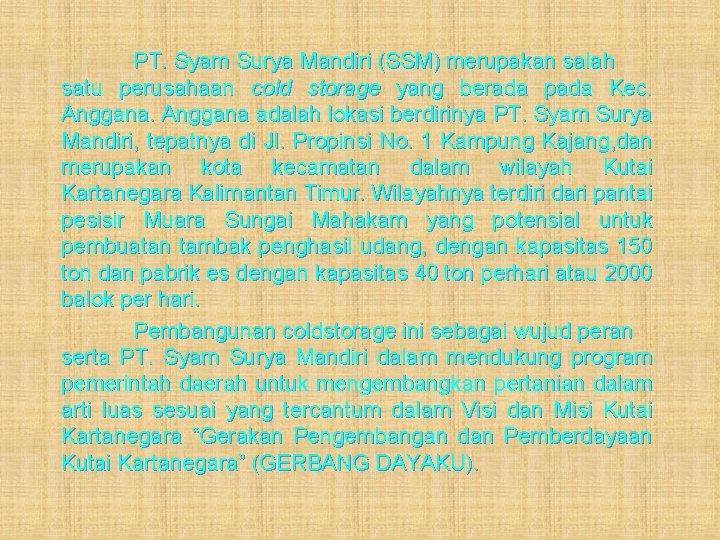 PT. Syam Surya Mandiri (SSM) merupakan salah satu perusahaan cold storage yang berada pada Kec. Anggana. Anggana adalah lokasi berdirinya PT. Syam Surya Mandiri, tepatnya di Jl. Propinsi No. 1 Kampung Kajang,dan merupakan kota kecamatan dalam wilayah Kutai Kartanegara Kalimantan Timur. Wilayahnya terdiri dari pantai pesisir Muara Sungai Mahakam yang potensial untuk pembuatan tambak penghasil udang, dengan kapasitas 150 ton dan pabrik es dengan kapasitas 40 ton perhari atau 2000 balok per hari.

Pembangunan coldstorage ini sebagai wujud peran serta PT. Syam Surya Mandiri dalam mendukung program pemerintah daerah untuk mengembangkan pertanian dalam arti luas sesuai yang tercantum dalam Visi dan Misi Kutai Kartanegara "Gerakan Pengembangan dan Pemberdayaan Kutai Kartanegara" (GERBANG DAYAKU).